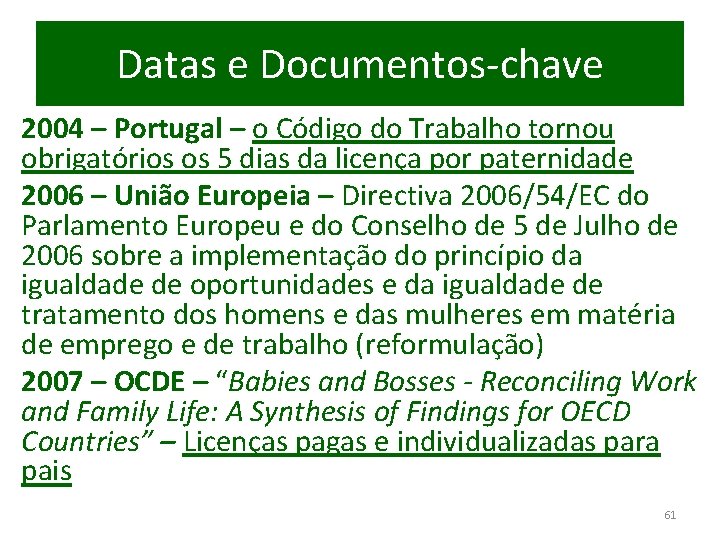 Datas e Documentos-chave

2004 – Portugal – o Código do Trabalho tornou obrigatórios os 5 dias da licença por paternidade

2006 – União Europeia – Directiva 2006/54/EC do Parlamento Europeu e do Conselho de 5 de Julho de 2006 sobre a implementação do princípio da igualdade de oportunidades e da igualdade de tratamento dos homens e das mulheres em matéria de emprego e de trabalho (reformulação)

2007 – OCDE – "Babies and Bosses - Reconciling Work and Family Life: A Synthesis of Findings for OECD Countries" – Licenças pagas e individualizadas para pais

61